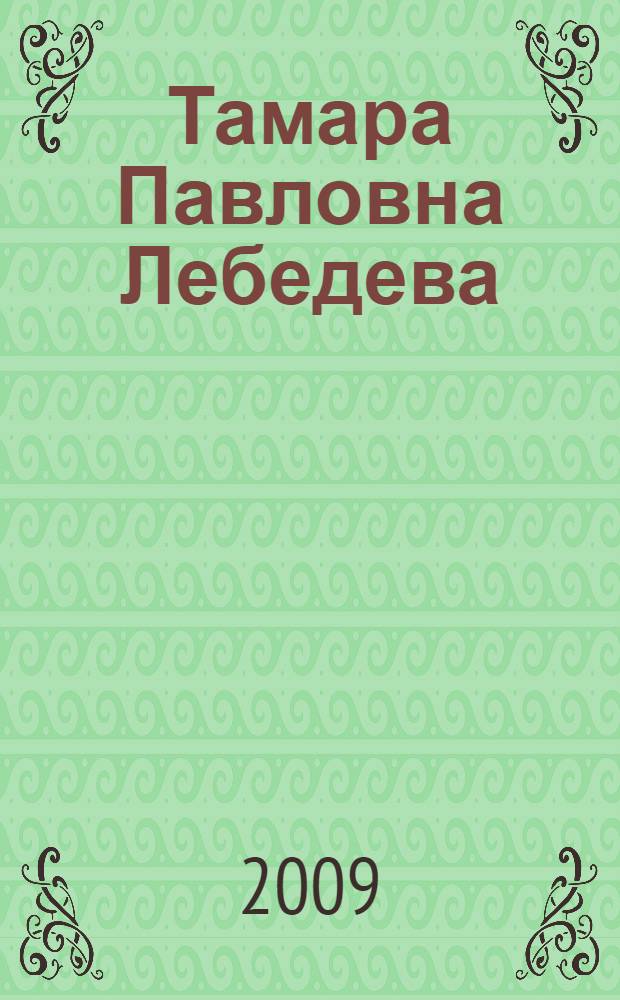 Тамара Павловна Лебедева

2009